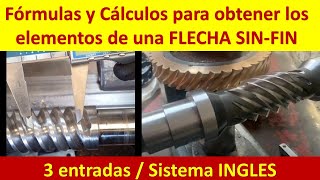 Fórmulas y Cálculos para obtener los elementos de una FLECHA SIN-FIN

3 entradas / Sistema INGLES